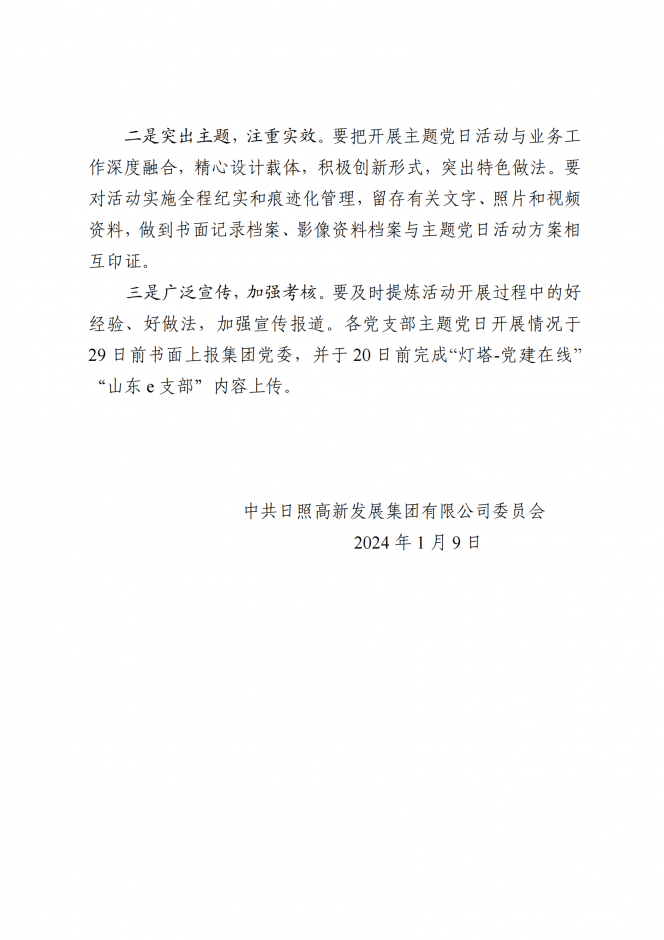 二是突出主题，注重实效。要把开展主题党日活动与业务工作深度融合，精心设计载体，积极创新形式，突出特色做法。要对活动实施全程纪实和痕迹化管理，留存有关文字、照片和视频资料，做到书面记录档案、影像资料档案与主题党日活动方案相互印证。

三是广泛宣传，加强考核。要及时提炼活动开展过程中的好经验、好做法，加强宣传报道。各党支部主题党日开展情况于29日前书面上报集团党委，并于20日前完成“灯塔-党建在线”“山东e支部”内容上传。

中共日照高新发展集团有限公司委员会
2024年1月9日